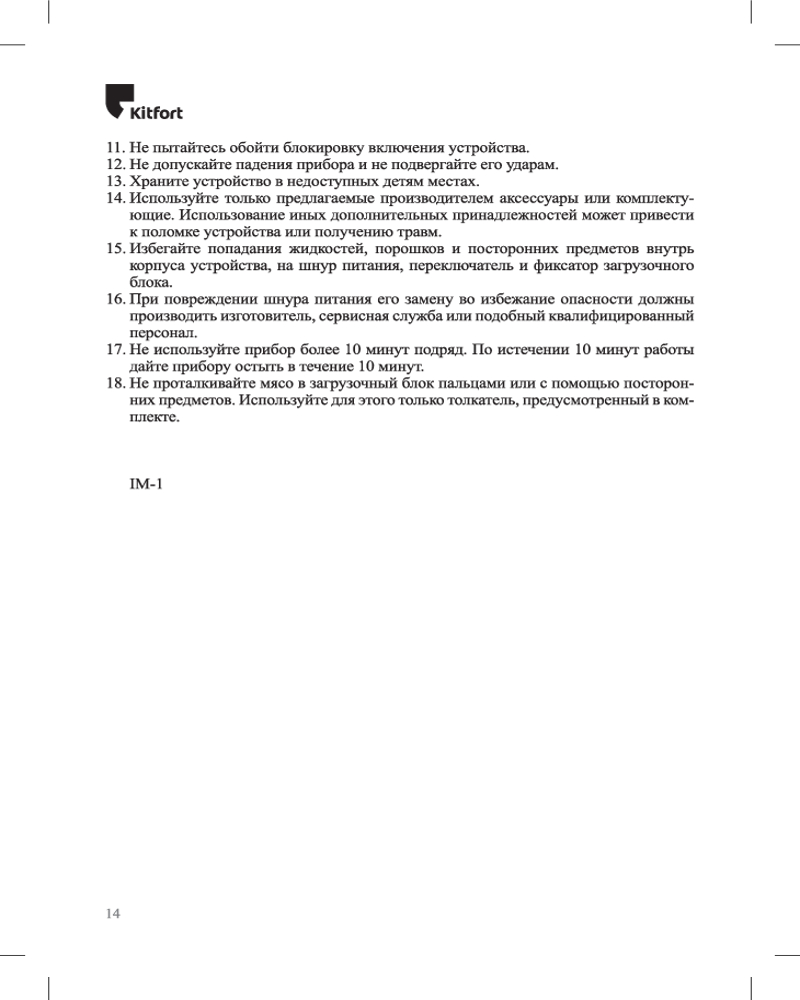 Kitfort

11. Не пытайтесь обойти блокировку включения устройства.
12. Не допускайте падения прибора и не подвергайте его ударам.
13. Храните устройство в недоступных детям местах.
14. Используйте только предлагаемые производителем аксессуары или комплектующие. Использование иных дополнительных принадлежностей может привести к поломке устройства или получению травм.
15. Избегайте попадания жидкостей, порошков и посторонних предметов внутрь корпуса устройства, на шнур питания, переключатель и фиксатор загрузочного блока.
16. При повреждении шнура питания его замену во избежание опасности должны производить изготовитель, сервисная служба или подобный квалифицированный персонал.
17. Не используйте прибор более 10 минут подряд. По истечении 10 минут работы дайте прибору остыть в течение 10 минут.
18. Не проталкивайте мясо в загрузочный блок пальцами или с помощью посторонних предметов. Используйте для этого только толкатель, предусмотренный в комплекте.

IM-1

14